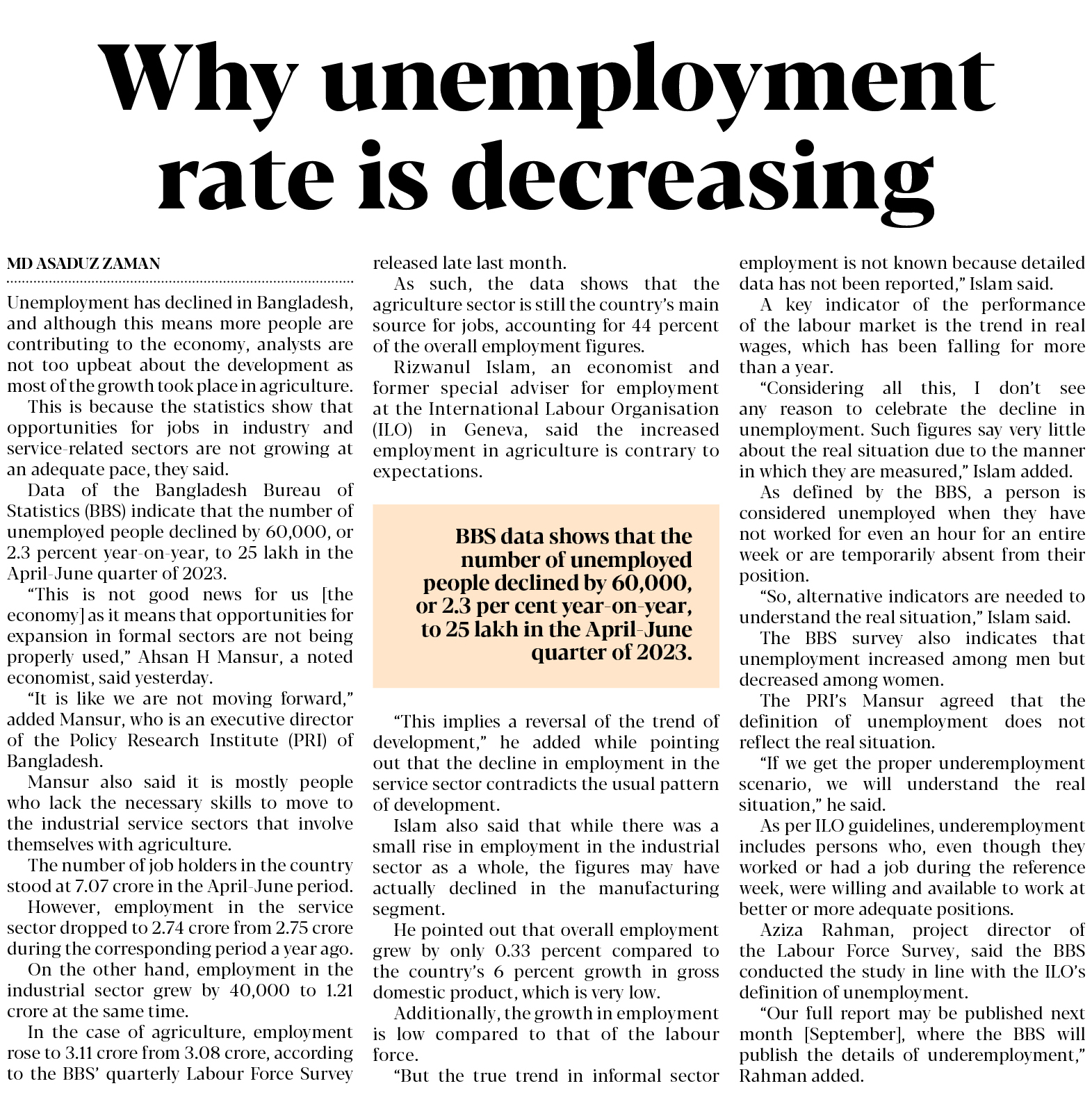 Why unemployment rate is decreasing

MD ASADUZ ZAMAN

Unemployment has declined in Bangladesh, and although this means more people are contributing to the economy, analysts are not too upbeat about the development as most of the growth took place in agriculture.

This is because the statistics show that opportunities for jobs in industry and service-related sectors are not growing at an adequate pace, they said.

Data of the Bangladesh Bureau of Statistics (BBS) indicate that the number of unemployed people declined by 60,000, or 2.3 percent year-on-year, to 25 lakh in the April-June quarter of 2023.

"This is not good news for us [the economy] as it means that opportunities for expansion in formal sectors are not being properly used," Ahsan H Mansur, a noted economist, said yesterday.

"It is like we are not moving forward," added Mansur, who is an executive director of the Policy Research Institute (PRI) of Bangladesh.

Mansur also said it is mostly people who lack the necessary skills to move to the industrial service sectors that involve themselves with agriculture.

The number of job holders in the country stood at 7.07 crore in the April-June period.

However, employment in the service sector dropped to 2.74 crore from 2.75 crore during the corresponding period a year ago.

On the other hand, employment in the industrial sector grew by 40,000 to 1.21 crore at the same time.

In the case of agriculture, employment rose to 3.11 crore from 3.08 crore, according to the BBS' quarterly Labour Force Survey released late last month.

As such, the data shows that the agriculture sector is still the country's main source for jobs, accounting for 44 percent of the overall employment figures.

Rizwanul Islam, an economist and former special adviser for employment at the International Labour Organisation (ILO) in Geneva, said the increased employment in agriculture is contrary to expectations.

BBS data shows that the number of unemployed people declined by 60,000, or 2.3 per cent year-on-year, to 25 lakh in the April-June quarter of 2023.

"This implies a reversal of the trend of development," he added while pointing out that the decline in employment in the service sector contradicts the usual pattern of development.

Islam also said that while there was a small rise in employment in the industrial sector as a whole, the figures may have actually declined in the manufacturing segment.

He pointed out that overall employment grew by only 0.33 percent compared to the country's 6 percent growth in gross domestic product, which is very low.

Additionally, the growth in employment is low compared to that of the labour force.

"But the true trend in informal sector employment is not known because detailed data has not been reported," Islam said.

A key indicator of the performance of the labour market is the trend in real wages, which has been falling for more than a year.

"Considering all this, I don't see any reason to celebrate the decline in unemployment. Such figures say very little about the real situation due to the manner in which they are measured," Islam added.

As defined by the BBS, a person is considered unemployed when they have not worked for even an hour for an entire week or are temporarily absent from their position.

"So, alternative indicators are needed to understand the real situation," Islam said.

The BBS survey also indicates that unemployment increased among men but decreased among women.

The PRI's Mansur agreed that the definition of unemployment does not reflect the real situation.

"If we get the proper underemployment scenario, we will understand the real situation," he said.

As per ILO guidelines, underemployment includes persons who, even though they worked or had a job during the reference week, were willing and available to work at better or more adequate positions.

Aziza Rahman, project director of the Labour Force Survey, said the BBS conducted the study in line with the ILO's definition of unemployment.

"Our full report may be published next month [September], where the BBS will publish the details of underemployment," Rahman added.